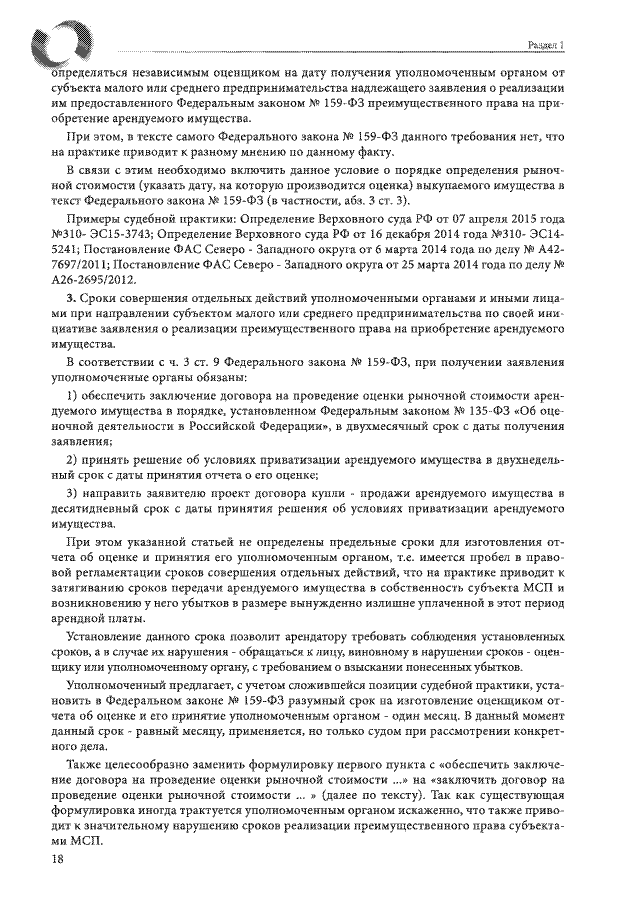 Раздел 1

определяться независимым оценщиком на дату получения уполномоченным органом от субъекта малого или среднего предпринимательства надлежащего заявления о реализации им предоставленного Федеральным законом № 159-ФЗ преимущественного права на приобретение арендуемого имущества.

При этом, в тексте самого Федерального закона № 159-ФЗ данного требования нет, что на практике приводит к разному мнению по данному факту.

В связи с этим необходимо включить данное условие о порядке определения рыночной стоимости (указать дату, на которую производится оценка) выкупаемого имущества в текст Федерального закона № 159-ФЗ (в частности, абз. 3 ст. 3).

Примеры судебной практики: Определение Верховного суда РФ от 07 апреля 2015 года №310- ЭС15-3743; Определение Верховного суда РФ от 16 декабря 2014 года №310- ЭС14-5241; Постановление ФАС Северо - Западного округа от 6 марта 2014 года по делу № А42-7697/2011; Постановление ФАС Северо - Западного округа от 25 марта 2014 года по делу № А26-2695/2012.

3. Сроки совершения отдельных действий уполномоченными органами и иными лицами при направлении субъектом малого или среднего предпринимательства по своей инициативе заявления о реализации преимущественного права на приобретение арендуемого имущества.

В соответствии с ч. 3 ст. 9 Федерального закона № 159-ФЗ, при получении заявления уполномоченные органы обязаны:

1) обеспечить заключение договора на проведение оценки рыночной стоимости арендуемого имущества в порядке, установленном Федеральным законом № 135-ФЗ «Об оценочной деятельности в Российской Федерации», в двухмесячный срок с даты получения заявления;

2) принять решение об условиях приватизации арендуемого имущества в двухнедельный срок с даты принятия отчета о его оценке;

3) направить заявителю проект договора купли - продажи арендуемого имущества в десятидневный срок с даты принятия решения об условиях приватизации арендуемого имущества.

При этом указанной статьей не определены предельные сроки для изготовления отчета об оценке и принятия его уполномоченным органом, т.е. имеется пробел в правовой регламентации сроков совершения отдельных действий, что на практике приводит к затягиванию сроков передачи арендуемого имущества в собственность субъекта МСП и возникновению у него убытков в размере вынужденно излишне уплаченной в этот период арендной платы.

Установление данного срока позволит арендатору требовать соблюдения установленных сроков, а в случае их нарушения - обращаться к лицу, виновному в нарушении сроков - оценщику или уполномоченному органу, с требованием о взыскании понесенных убытков.

Уполномоченный предлагает, с учетом сложившейся позиции судебной практики, установить в Федеральном законе № 159-ФЗ разумный срок на изготовление оценщиком отчета об оценке и его принятие уполномоченным органом - один месяц. В данный момент данный срок - равный месяцу, применяется, но только судом при рассмотрении конкретного дела.

Также целесообразно заменить формулировку первого пункта с «обеспечить заключение договора на проведение оценки рыночной стоимости ...» на «заключить договор на проведение оценки рыночной стоимости ... » (далее по тексту). Так как существующая формулировка иногда трактуется уполномоченным органом искаженно, что также приводит к значительному нарушению сроков реализации преимущественного права субъектами МСП.

18